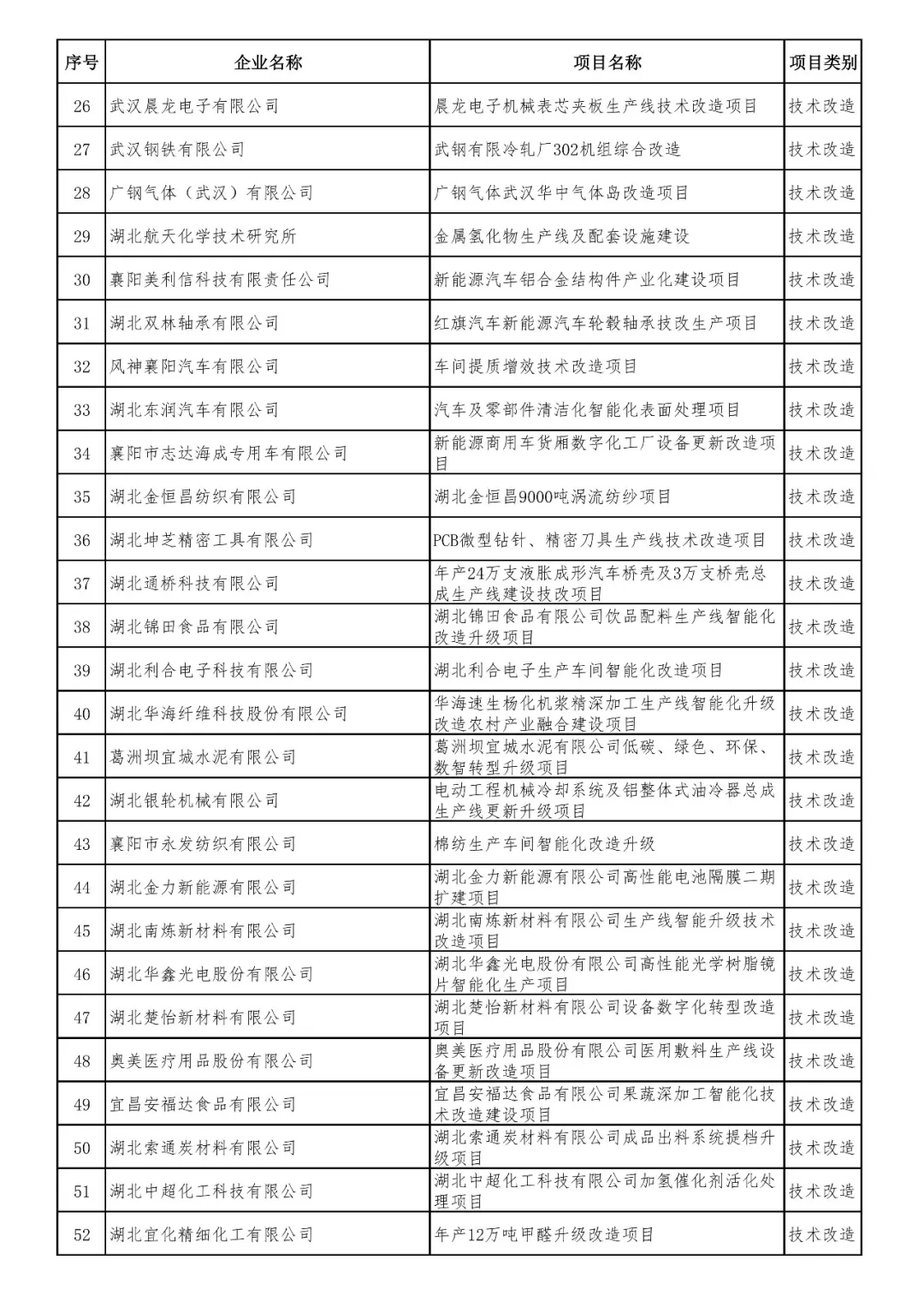 | 序号 | 企业名称 | 项目名称 | 项目类别 |
|---|---|---|---|
| 26 | 武汉晨龙电子有限公司 | 晨龙电子机械表芯夹板生产线技术改造项目 | 技术改造 |
| 27 | 武汉钢铁有限公司 | 武钢有限冷轧厂302机组综合改造 | 技术改造 |
| 28 | 广钢气体（武汉）有限公司 | 广钢气体武汉华中气体岛改造项目 | 技术改造 |
| 29 | 湖北航天化学技术研究所 | 金属氢化物生产线及配套设施建设 | 技术改造 |
| 30 | 襄阳美利信科技有限责任公司 | 新能源汽车铝合金结构件产业化建设项目 | 技术改造 |
| 31 | 湖北双林轴承有限公司 | 红旗汽车新能源汽车轮毂轴承技改生产项目 | 技术改造 |
| 32 | 风神襄阳汽车有限公司 | 车间提质增效技术改造项目 | 技术改造 |
| 33 | 湖北东润汽车有限公司 | 汽车及零部件清洁化智能化表面处理项目 | 技术改造 |
| 34 | 襄阳市志达海成专用车有限公司 | 新能源商用车货厢数字化工厂设备更新改造项目 | 技术改造 |
| 35 | 湖北金恒昌纺织有限公司 | 湖北金恒昌9000吨涡流纺纱项目 | 技术改造 |
| 36 | 湖北坤芝精密工具有限公司 | PCB微型钻针、精密刀具生产线技术改造项目 | 技术改造 |
| 37 | 湖北通桥科技有限公司 | 年产24万支液胀成形汽车桥壳及3万支桥壳总成生产线建设技改项目 | 技术改造 |
| 38 | 湖北锦田食品有限公司 | 湖北锦田食品有限公司饮品配料生产线智能化改造升级项目 | 技术改造 |
| 39 | 湖北利合电子科技有限公司 | 湖北利合电子生产车间智能化改造项目 | 技术改造 |
| 40 | 湖北华海纤维科技股份有限公司 | 华海速生杨化机浆精深加工生产线智能化升级改造农村产业融合建设项目 | 技术改造 |
| 41 | 葛洲坝宜城水泥有限公司 | 葛洲坝宜城水泥有限公司低碳、绿色、环保、数智转型升级项目 | 技术改造 |
| 42 | 湖北银轮机械有限公司 | 电动工程机械冷却系统及铝整体式油冷器总成生产线更新升级项目 | 技术改造 |
| 43 | 襄阳市永发纺织有限公司 | 棉纺生产车间智能化改造升级 | 技术改造 |
| 44 | 湖北金力新能源有限公司 | 湖北金力新能源有限公司高性能电池隔膜二期扩建项目 | 技术改造 |
| 45 | 湖北南炼新材料有限公司 | 湖北南炼新材料有限公司生产线智能升级技术改造项目 | 技术改造 |
| 46 | 湖北华鑫光电股份有限公司 | 湖北华鑫光电股份有限公司高性能光学树脂镜片智能化生产项目 | 技术改造 |
| 47 | 湖北楚怡新材料有限公司 | 湖北楚怡新材料有限公司设备数字化转型改造项目 | 技术改造 |
| 48 | 奥美医疗用品股份有限公司 | 奥美医疗用品股份有限公司医用敷料生产线设备更新改造项目 | 技术改造 |
| 49 | 宜昌安福达食品有限公司 | 宜昌安福达食品有限公司果蔬深加工智能化技术改造建设项目 | 技术改造 |
| 50 | 湖北索通炭材料有限公司 | 湖北索通炭材料有限公司成品出料系统提档升级项目 | 技术改造 |
| 51 | 湖北中超化工科技有限公司 | 湖北中超化工科技有限公司加氢催化剂活化处理项目 | 技术改造 |
| 52 | 湖北宜化精细化工有限公司 | 年产12万吨甲醛升级改造项目 | 技术改造 |